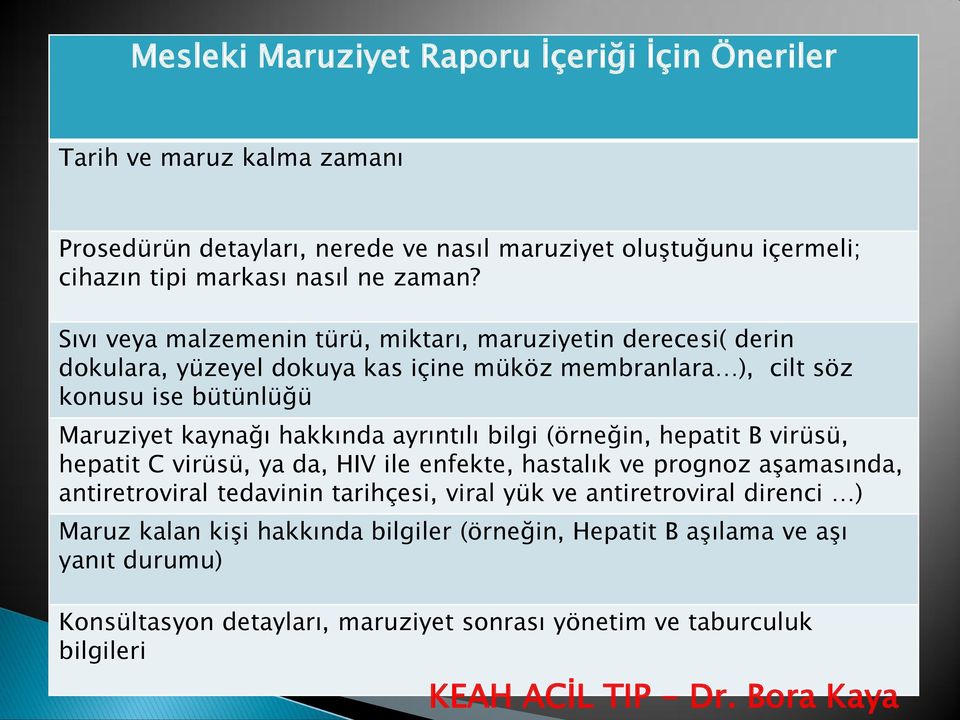 | Mesleki Maruziyet Raporu İçeriği İçin Öneriler |
|---|
| Tarih ve maruz kalma zamanı |
| Prosedürün detayları, nerede ve nasıl maruziyet oluştuğunu içermeli; cihazın tipi markası nasıl ne zaman? |
| Sıvı veya malzemenin türü, miktarı, maruziyetin derecesi( derin dokulara, yüzeyel dokuya kas içine müköz membranlara…), cilt söz konusu ise bütünlüğü |
| Maruziyet kaynağı hakkında ayrıntılı bilgi (örneğin, hepatit B virüsü, hepatit C virüsü, ya da, HIV ile enfekte, hastalık ve prognoz aşamasında, antiretroviral tedavinin tarihçesi, viral yük ve antiretroviral direnci …) |
| Maruz kalan kişi hakkında bilgiler (örneğin, Hepatit B aşılama ve aşı yanıt durumu) |
| Konsültasyon detayları, maruziyet sonrası yönetim ve taburculuk bilgileri |

KEAH ACİL TIP – Dr. Bora Kaya